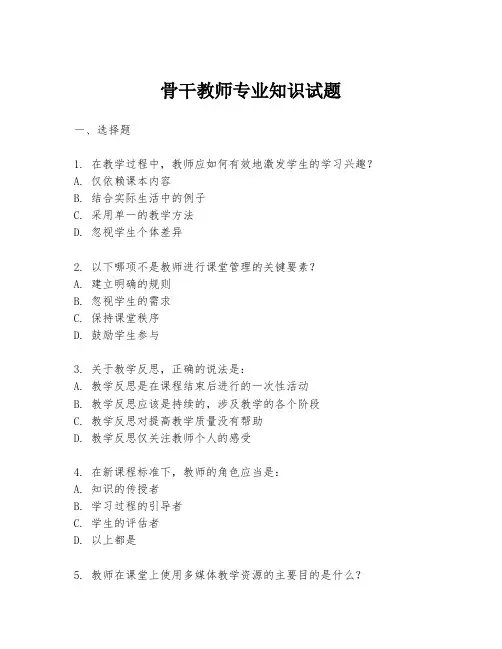 骨干教师专业知识试题

一、选择题

1. 在教学过程中，教师应如何有效地激发学生的学习兴趣？
A. 仅依赖课本内容
B. 结合实际生活中的例子
C. 采用单一的教学方法
D. 忽视学生个体差异

2. 以下哪项不是教师进行课堂管理的关键要素？
A. 建立明确的规则
B. 忽视学生的需求
C. 保持课堂秩序
D. 鼓励学生参与

3. 关于教学反思，正确的说法是：
A. 教学反思是在课程结束后进行的一次性活动
B. 教学反思应该是持续的，涉及教学的各个阶段
C. 教学反思对提高教学质量没有帮助
D. 教学反思仅关注教师个人的感受

4. 在新课程标准下，教师的角色应当是：
A. 知识的传授者
B. 学习过程的引导者
C. 学生的评估者
D. 以上都是

5. 教师在课堂上使用多媒体教学资源的主要目的是什么？